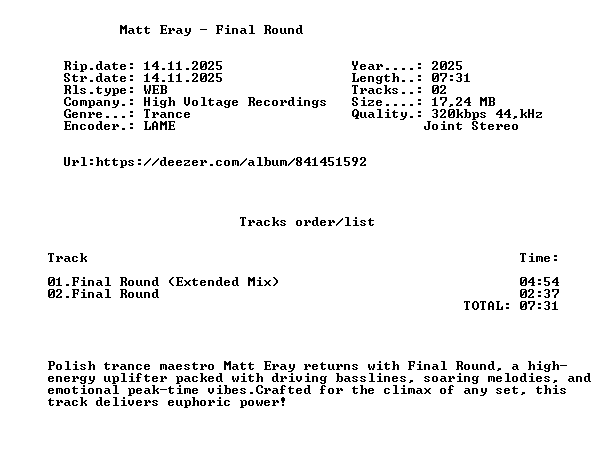 Matt Eray - Final Round

Rip.date: 14.11.2025
Str.date: 14.11.2025
Rls.type: WEB
Company.: High Voltage Recordings
Genre...: Trance
Encoder.: LAME

Year....: 2025
Length..: 07:31
Tracks..: 02
Size....: 17,24 MB
Quality.: 320kbps 44,kHz
Joint Stereo

Url:https://deezer.com/album/841451592

Tracks order/list

Track
Time:

01.Final Round (Extended Mix) 04:54
02.Final Round 02:37
TOTAL: 07:31

Polish trance maestro Matt Eray returns with Final Round, a high-energy uplifter packed with driving basslines, soaring melodies, and emotional peak-time vibes.Crafted for the climax of any set, this track delivers euphoric power!